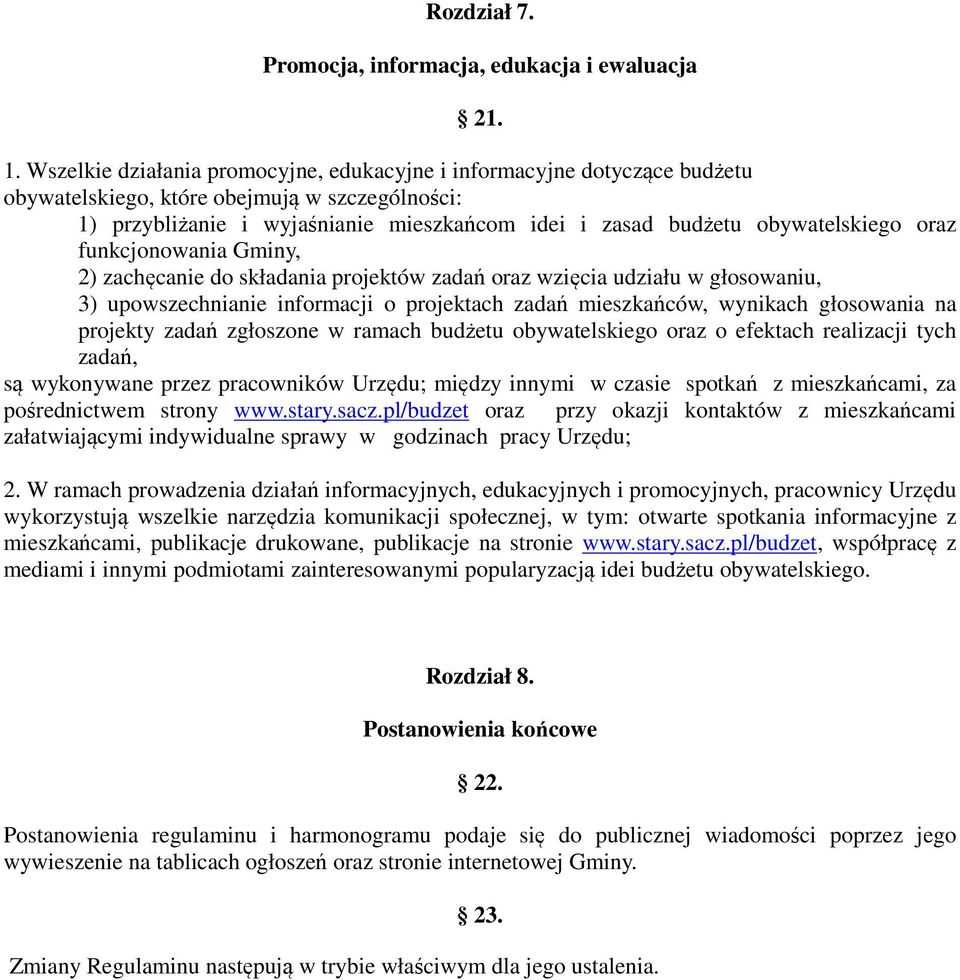 Rozdział 7.

Promocja, informacja, edukacja i ewaluacja

§ 21.

1. Wszelkie działania promocyjne, edukacyjne i informacyjne dotyczące budżetu obywatelskiego, które obejmują w szczególności:

1) przybliżanie i wyjaśnianie mieszkańcom idei i zasad budżetu obywatelskiego oraz funkcjonowania Gminy,

2) zachęcanie do składania projektów zadań oraz wzięcia udziału w głosowaniu,

3) upowszechnianie informacji o projektach zadań mieszkańców, wynikach głosowania na projekty zadań zgłoszone w ramach budżetu obywatelskiego oraz o efektach realizacji tych zadań,

są wykonywane przez pracowników Urzędu; między innymi w czasie spotkań z mieszkańcami, za pośrednictwem strony www.stary.sacz.pl/budzet oraz przy okazji kontaktów z mieszkańcami załatwiającymi indywidualne sprawy w godzinach pracy Urzędu;

2. W ramach prowadzenia działań informacyjnych, edukacyjnych i promocyjnych, pracownicy Urzędu wykorzystują wszelkie narzędzia komunikacji społecznej, w tym: otwarte spotkania informacyjne z mieszkańcami, publikacje drukowane, publikacje na stronie www.stary.sacz.pl/budzet, współpracę z mediami i innymi podmiotami zainteresowanymi popularyzacją idei budżetu obywatelskiego.

Rozdział 8.

Postanowienia końcowe

§ 22.

Postanowienia regulaminu i harmonogramu podaje się do publicznej wiadomości poprzez jego wywieszenie na tablicach ogłoszeń oraz stronie internetowej Gminy.

§ 23.

Zmiany Regulaminu następują w trybie właściwym dla jego ustalenia.